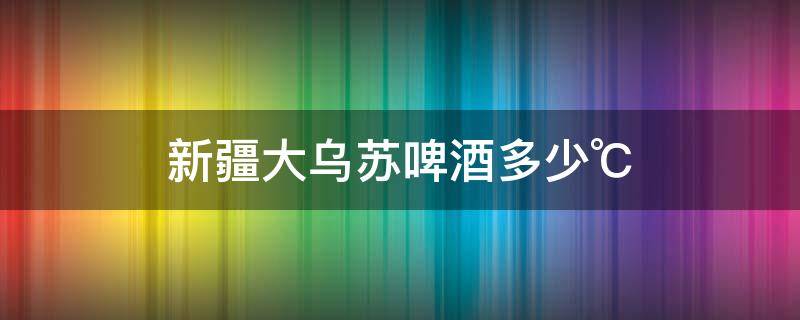 新疆大乌苏啤酒多少℃